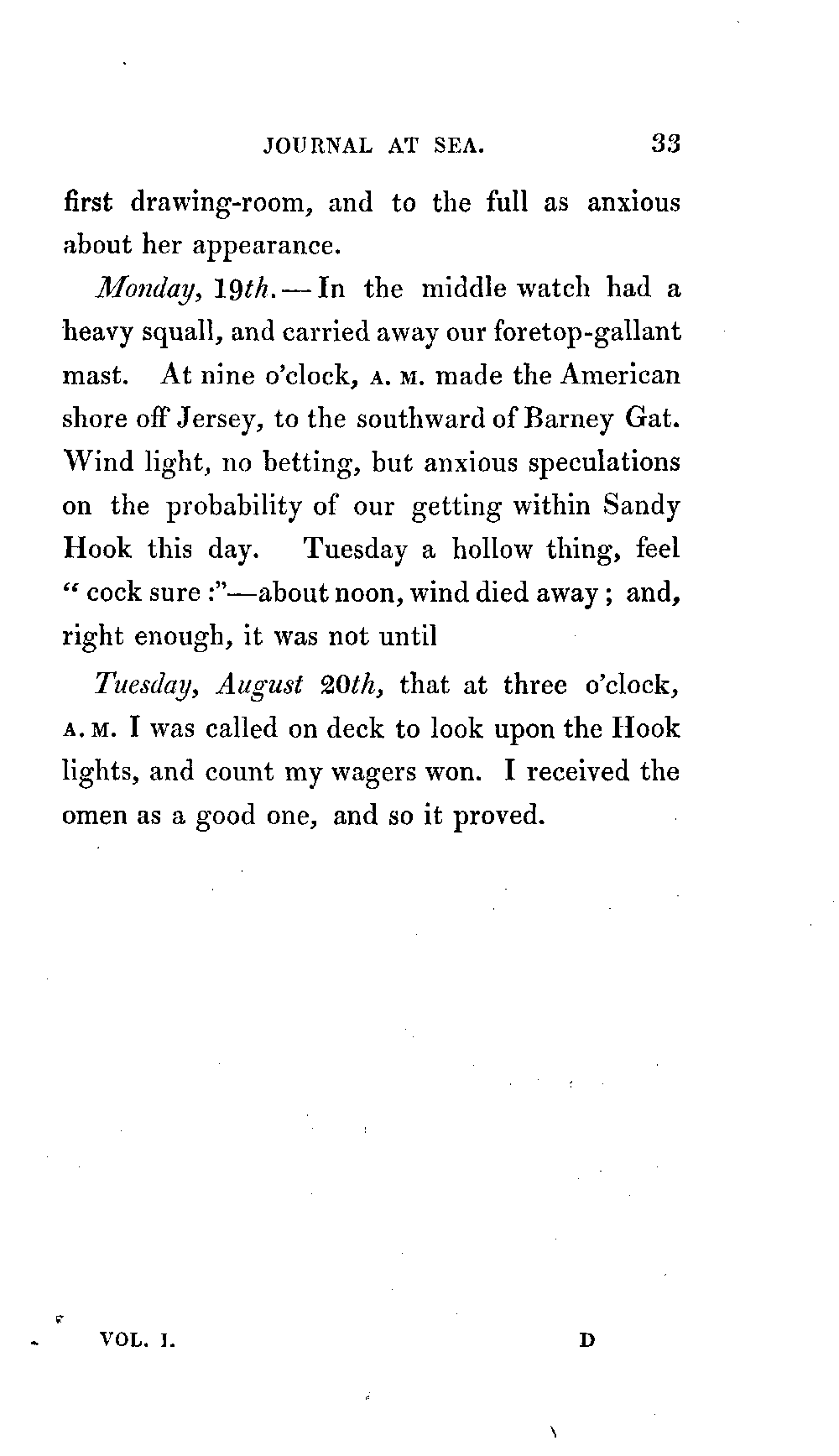 JOURNAL AT SEA. 33

first drawing-room, and to the full as anxious about her appearance.

Monday, 19th.—In the middle watch had a heavy squall, and carried away our foretop-gallant mast. At nine o'clock, A. M. made the American shore off Jersey, to the southward of Barney Gat. Wind light, no betting, but anxious speculations on the probability of our getting within Sandy Hook this day. Tuesday a hollow thing, feel "cock sure:"—about noon, wind died away; and, right enough, it was not until

Tuesday, August 20th, that at three o'clock, A. M. I was called on deck to look upon the Hook lights, and count my wagers won. I received the omen as a good one, and so it proved.

VOL. I. D